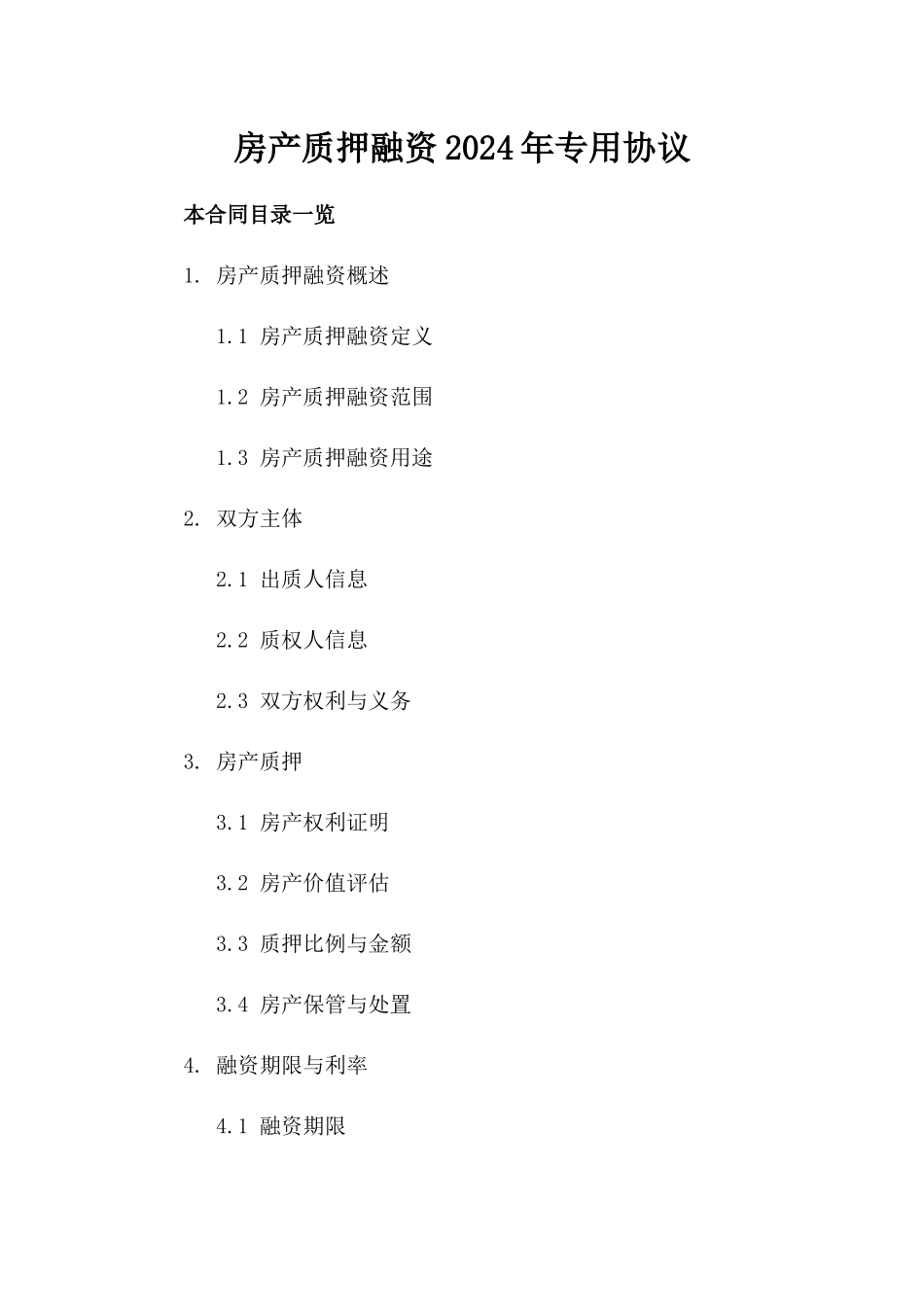 房产质押融资2024年专用协议

本合同目录一览

1. 房产质押融资概述

1.1 房产质押融资定义

1.2 房产质押融资范围

1.3 房产质押融资用途

2. 双方主体

2.1 出质人信息

2.2 质权人信息

2.3 双方权利与义务

3. 房产质押

3.1 房产权利证明

3.2 房产价值评估

3.3 质押比例与金额

3.4 房产保管与处置

4. 融资期限与利率

4.1 融资期限